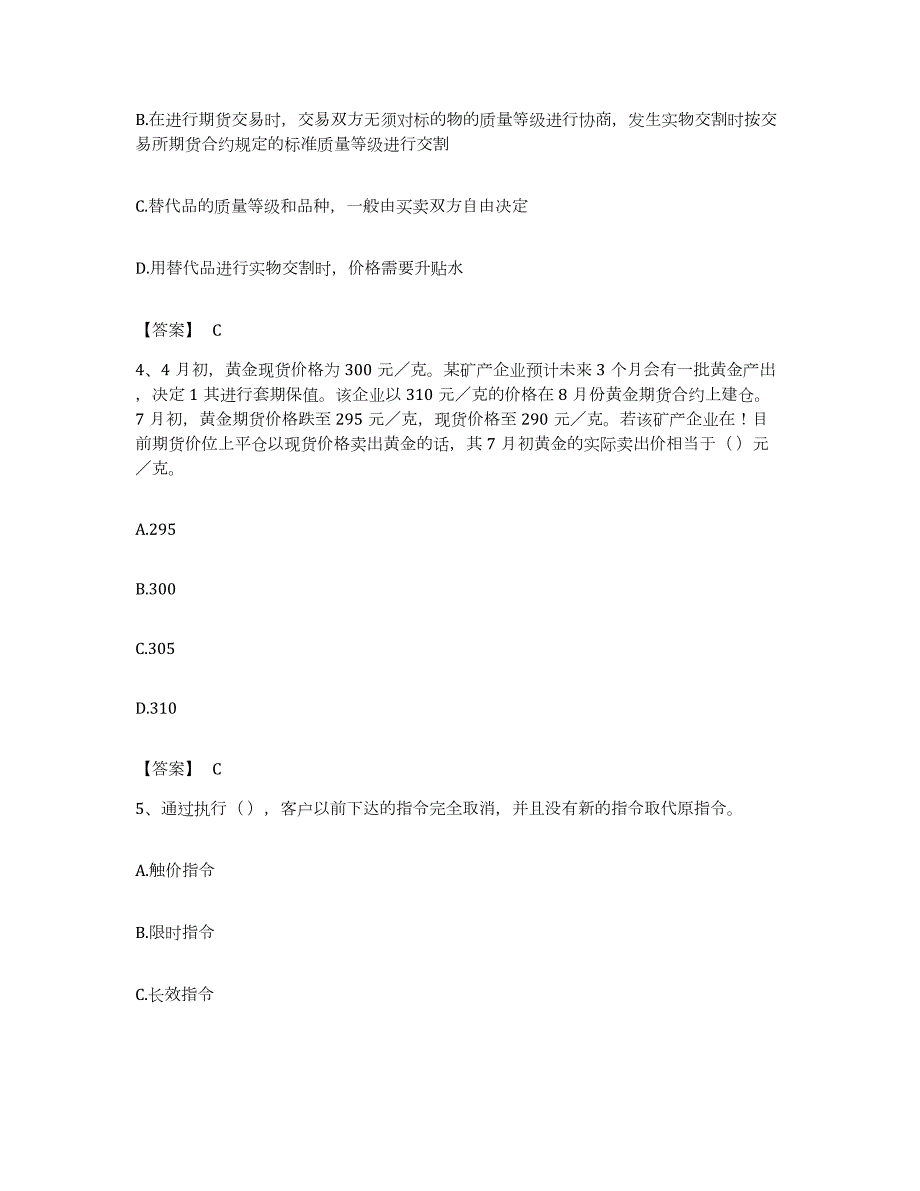 B.在进行期货交易时，交易双方无须对标的物的质量等级进行协商，发生实物交割时按交易所期货合约规定的标准质量等级进行交割

C.替代品的质量等级和品种，一般由买卖双方自由决定

D.用替代品进行实物交割时，价格需要升贴水

【答案】 C

4、4 月初，黄金现货价格为 300 元／克。某矿产企业预计未来 3 个月会有一批黄金产出，决定 1 其进行套期保值。该企业以 310 元／克的价格在 8 月份黄金期货合约上建仓。7 月初，黄金期货价格跌至 295 元／克，现货价格至 290 元／克。若该矿产企业在！目前期货价位上平仓以现货价格卖出黄金的话，其 7 月初黄金的实际卖出价相当于（）元／克。

A.295

B.300

C.305

D.310

【答案】 C

5、通过执行（），客户以前下达的指令完全取消，并且没有新的指令取代原指令。

A.触价指令

B.限时指令

C.长效指令